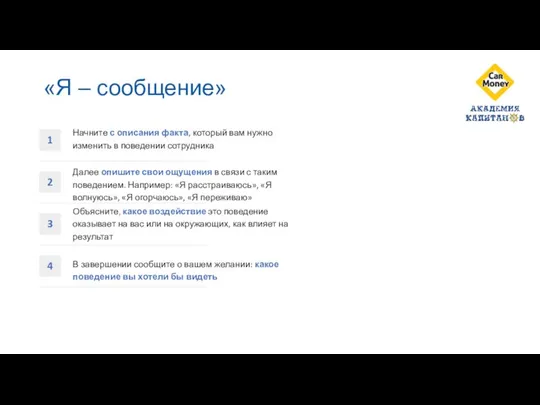 «Я – сообщение»

Car Money

АКАДЕМИЯ КАПИТАНОВ

1

Начните с описания факта, который вам нужно изменить в поведении сотрудника

2

Далее опишите свои ощущения в связи с таким поведением. Например: «Я расстраиваюсь», «Я волнуюсь», «Я огорчаюсь», «Я переживаю»

3

Объясните, какое воздействие это поведение оказывает на вас или на окружающих, как влияет на результат

4

В завершении сообщите о вашем желании: какое поведение вы хотели бы видеть